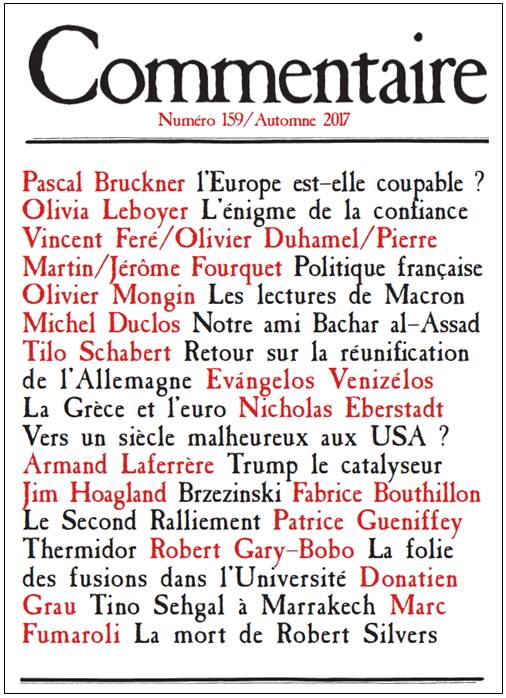 Commentaire

Numéro 159/Automne 2017

Pascal Bruckner l'Europe est-elle coupable ? Olivia Leboyer L'énigme de la confiance Vincent Feré/Olivier Duhamel/Pierre Martin/Jérôme Fourquet Politique française Olivier Mongin Les lectures de Macron Michel Duclos Notre ami Bachar al-Assad Tilo Schabert Retour sur la réunification de l'Allemagne Evángelos Venizélos La Grèce et l'euro Nicholas Eberstadt Vers un siècle malheureux aux USA ? Armand Laferrère Trump le catalyseur Jim Hoagland Brzezinski Fabrice Bouthillon Le Second Ralliement Patrice Gueniffey Thermidor Robert Gary-Bobo La folie des fusions dans l'Université Donatien Grau Tino Sehgal à Marrakech Marc Fumaroli La mort de Robert Silvers